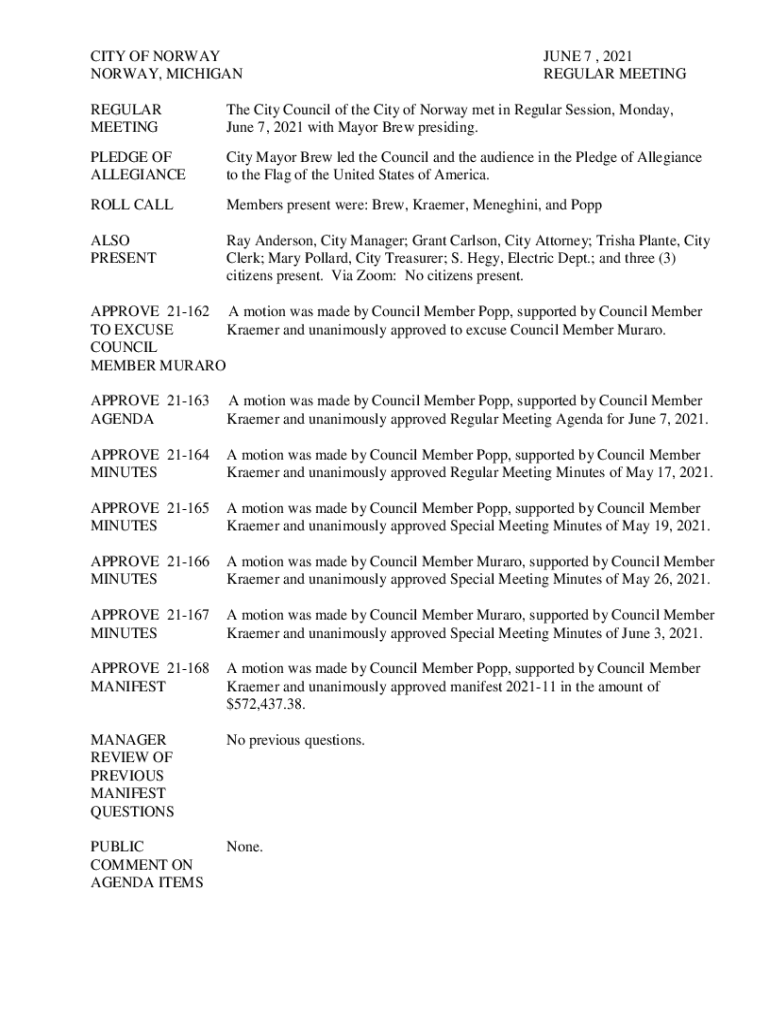 CITY OF NORWAY
NORWAY, MICHIGAN

JUNE 7 , 2021
REGULAR MEETING

REGULAR MEETING

The City Council of the City of Norway met in Regular Session, Monday, June 7, 2021 with Mayor Brew presiding.

PLEDGE OF ALLEGIANCE

City Mayor Brew led the Council and the audience in the Pledge of Allegiance to the Flag of the United States of America.

ROLL CALL

Members present were: Brew, Kraemer, Meneghini, and Popp

ALSO PRESENT

Ray Anderson, City Manager; Grant Carlson, City Attorney; Trisha Plante, City Clerk; Mary Pollard, City Treasurer; S. Hegy, Electric Dept.; and three (3) citizens present. Via Zoom: No citizens present.

APPROVE 21-162 TO EXCUSE COUNCIL MEMBER MURARO

A motion was made by Council Member Popp, supported by Council Member Kraemer and unanimously approved to excuse Council Member Muraro.

APPROVE 21-163 AGENDA

A motion was made by Council Member Popp, supported by Council Member Kraemer and unanimously approved Regular Meeting Agenda for June 7, 2021.

APPROVE 21-164 MINUTES

A motion was made by Council Member Popp, supported by Council Member Kraemer and unanimously approved Regular Meeting Minutes of May 17, 2021.

APPROVE 21-165 MINUTES

A motion was made by Council Member Popp, supported by Council Member Kraemer and unanimously approved Special Meeting Minutes of May 19, 2021.

APPROVE 21-166 MINUTES

A motion was made by Council Member Muraro, supported by Council Member Kraemer and unanimously approved Special Meeting Minutes of May 26, 2021.

APPROVE 21-167 MINUTES

A motion was made by Council Member Muraro, supported by Council Member Kraemer and unanimously approved Special Meeting Minutes of June 3, 2021.

APPROVE 21-168 MANIFEST

A motion was made by Council Member Popp, supported by Council Member Kraemer and unanimously approved manifest 2021-11 in the amount of $572,437.38.

MANAGER REVIEW OF PREVIOUS MANIFEST QUESTIONS

No previous questions.

PUBLIC COMMENT ON AGENDA ITEMS

None.